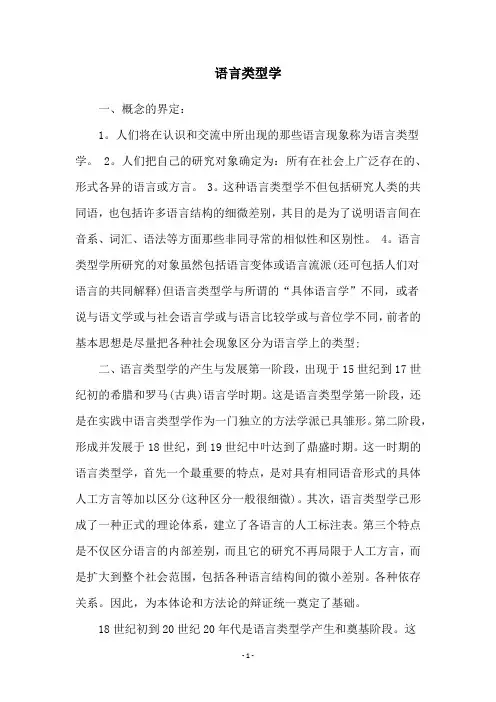 语言类型学

一、概念的界定：

1。人们将在认识和交流中所出现的那些语言现象称为语言类型学。 2。人们把自己的研究对象确定为：所有在社会上广泛存在的、形式各异的语言或方言。 3。这种语言类型学不但包括研究人类的共同语，也包括许多语言结构的细微差别，其目的是为了说明语言间在音系、词汇、语法等方面那些非同寻常的相似性和区别性。 4。语言类型学所研究的对象虽然包括语言变体或语言流派(还可包括人们对语言的共同解释)但语言类型学与所谓的“具体语言学”不同，或者说与语文学或与社会语言学或与语言比较学或与音位学不同，前者的基本思想是尽量把各种社会现象区分为语言学上的类型；

二、语言类型学的产生与发展第一阶段，出现于15世纪到17世纪初的希腊和罗马(古典)语言学时期。这是语言类型学第一阶段，还是在实践中语言类型学作为一门独立的方法学派已具雏形。第二阶段，形成并发展于18世纪，到19世纪中叶达到了鼎盛时期。这一时期的语言类型学，首先一个最重要的特点，是对具有相同语音形式的具体人工方言等加以区分(这种区分一般很细微)。其次，语言类型学已形成了一种正式的理论体系，建立了各语言的人工标注表。第三个特点是不仅区分语言的内部差别，而且它的研究不再局限于人工方言，而是扩大到整个社会范围，包括各种语言结构间的微小差别。各种依存关系。因此，为本体论和方法论的辩证统一奠定了基础。

18世纪初到20世纪20年代是语言类型学产生和奠基阶段。这

-1-